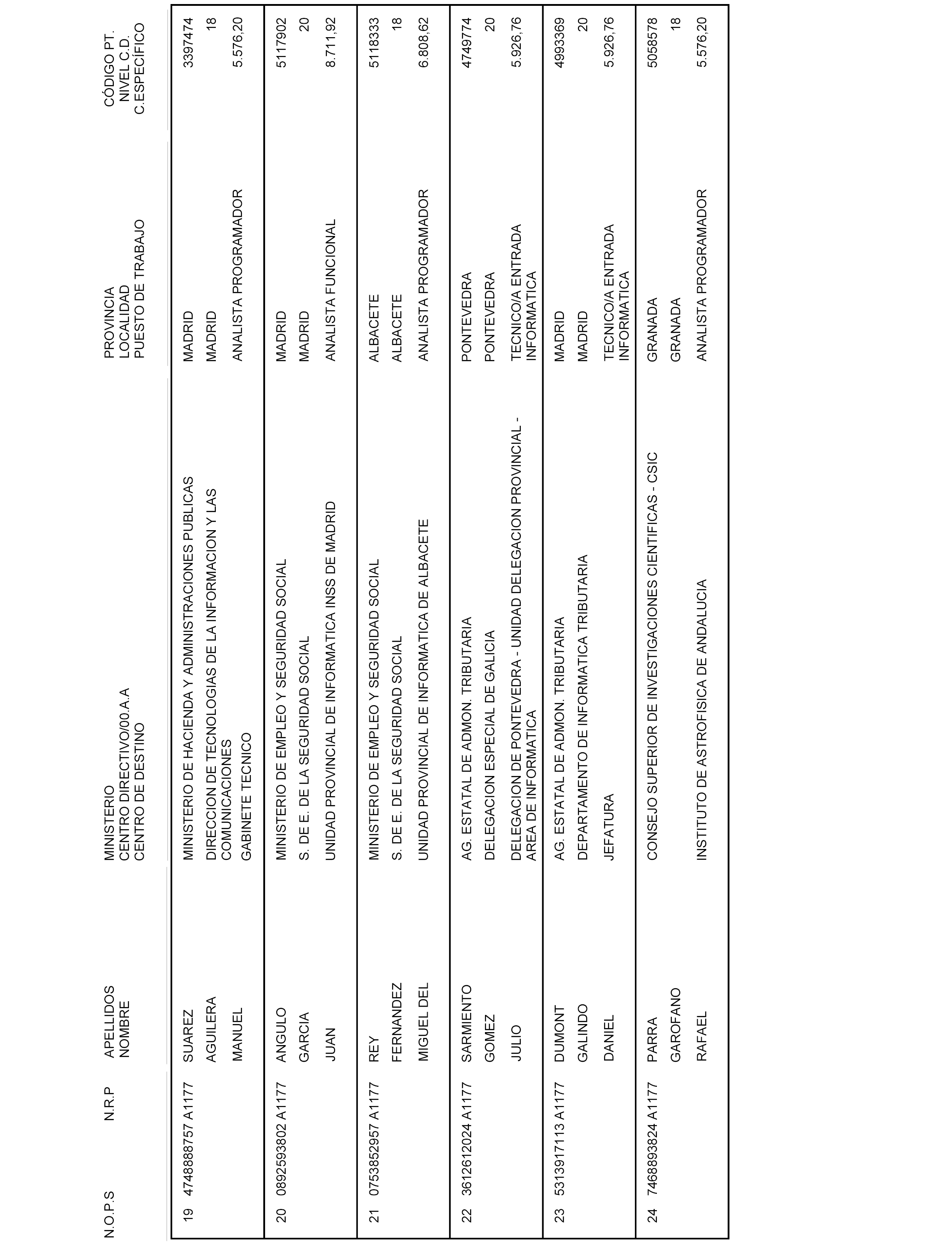 | N.O.P.S | N.R.P | APELLIDOS NOMBRE | MINISTERIO CENTRO DIRECTIVO/00.A.A CENTRO DE DESTINO | PROVINCIA LOCALIDAD PUESTO DE TRABAJO | CÓDIGO PT. NIVEL C.D. C.ESPECÍFICO |
|---|---|---|---|---|---|
| 19 | 4748888757 A1177 | SUAREZ AGUILERA MANUEL | MINISTERIO DE HACIENDA Y ADMINISTRACIONES PUBLICAS DIRECCION DE TECNOLOGIAS DE LA INFORMACION Y LAS COMUNICACIONES GABINETE TECNICO | MADRID MADRID ANALISTA PROGRAMADOR | 3397474 18 5.576,20 |
| 20 | 0892593802 A1177 | ANGULO GARCIA JUAN | MINISTERIO DE EMPLEO Y SEGURIDAD SOCIAL S. DE E. DE LA SEGURIDAD SOCIAL UNIDAD PROVINCIAL DE INFORMATICA INSS DE MADRID | MADRID MADRID ANALISTA FUNCIONAL | 5117902 20 8.711,92 |
| 21 | 0753852957 A1177 | REY FERNANDEZ MIGUEL DEL | MINISTERIO DE EMPLEO Y SEGURIDAD SOCIAL S. DE E. DE LA SEGURIDAD SOCIAL UNIDAD PROVINCIAL DE INFORMATICA DE ALBACETE | ALBACETE ALBACETE ANALISTA PROGRAMADOR | 5118333 18 6.808,62 |
| 22 | 3612612024 A1177 | SARMIENTO GOMEZ JULIO | AG. ESTATAL DE ADMON. TRIBUTARIA DELEGACION ESPECIAL DE GALICIA DELEGACION DE PONTEVEDRA - UNIDAD DELEGACION PROVINCIAL - AREA DE INFORMATICA | PONTEVEDRA PONTEVEDRA TECNICO/A ENTRADA INFORMATICA | 4749774 20 5.926,76 |
| 23 | 5313917113 A1177 | DUMONT GALINDO DANIEL | AG. ESTATAL DE ADMON. TRIBUTARIA DEPARTAMENTO DE INFORMATICA TRIBUTARIA JEFATURA | MADRID MADRID TECNICO/A ENTRADA INFORMATICA | 4993369 20 5.926,76 |
| 24 | 7468893824 A1177 | PARRA GAROFANO RAFAEL | CONSEJO SUPERIOR DE INVESTIGACIONES CIENTIFICAS - CSIC INSTITUTO DE ASTROFISICA DE ANDALUCIA | GRANADA GRANADA ANALISTA PROGRAMADOR | 5058578 18 5.576,20 |